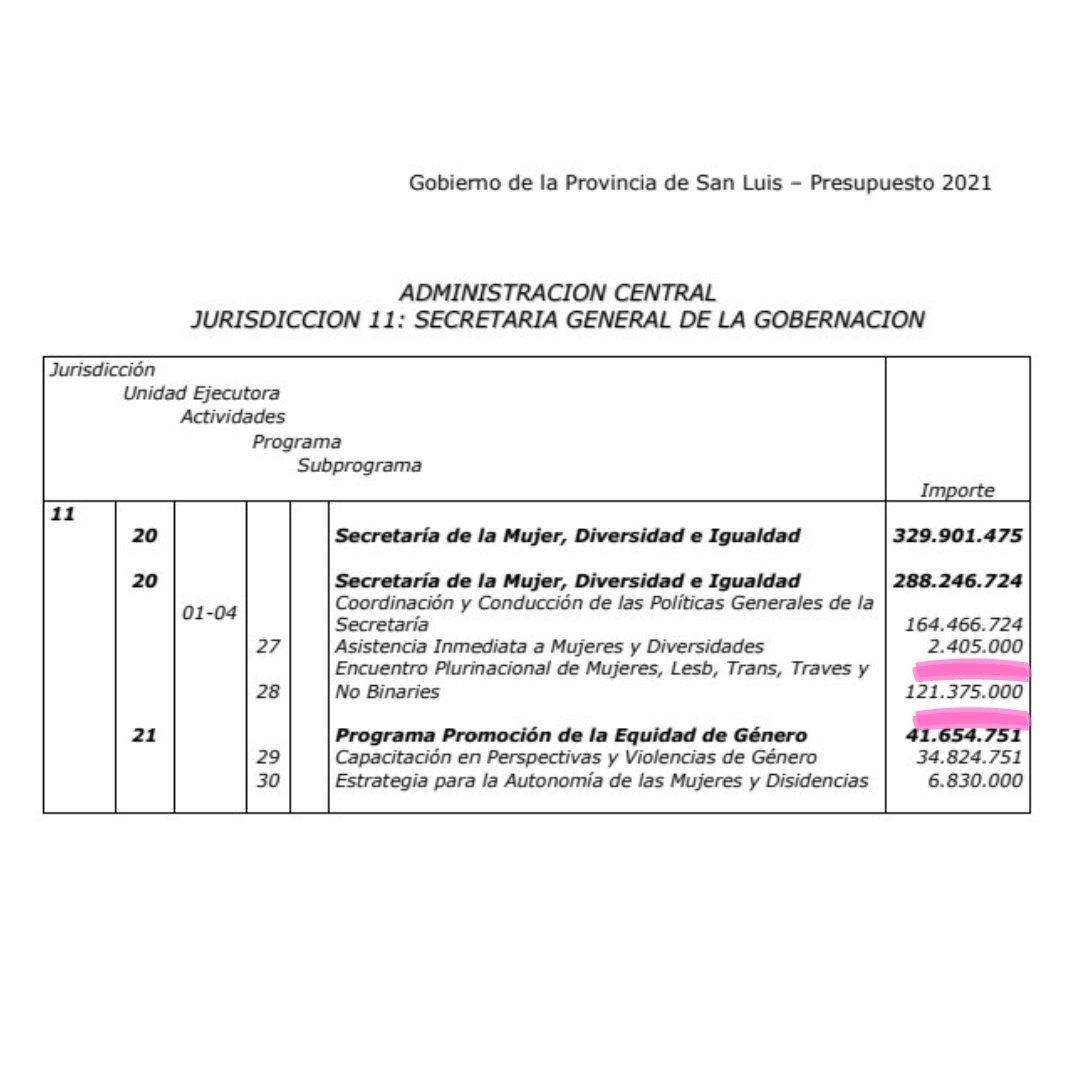 Gobierno de la Provincia de San Luis – Presupuesto 2021

ADMINISTRACION CENTRAL
JURISDICCION 11: SECRETARIA GENERAL DE LA GOBERNACION

| Jurisdicción | Unidad Ejecutora | Actividades | Programa | Subprograma | | Importe |
|---|---|---|---|---|---|---|
| 11 | | | | | | |
| | 20 | | | | Secretaría de la Mujer, Diversidad e Igualdad | 329.901.475 |
| | 20 | | | | Secretaría de la Mujer, Diversidad e Igualdad | 288.246.724 |
| | | 01-04 | | | Coordinación y Conducción de las Políticas Generales de la Secretaría | 164.466.724 |
| | | | 27 | | Asistencia Inmediata a Mujeres y Diversidades | 2.405.000 |
| | | | 28 | | Encuentro Plurinacional de Mujeres, Lesb, Trans, Traves y No Binaries | 121.375.000 |
| | 21 | | | | Programa Promoción de la Equidad de Género | 41.654.751 |
| | | | 29 | | Capacitación en Perspectivas y Violencias de Género | 34.824.751 |
| | | | 30 | | Estrategia para la Autonomía de las Mujeres y Disidencias | 6.830.000 |